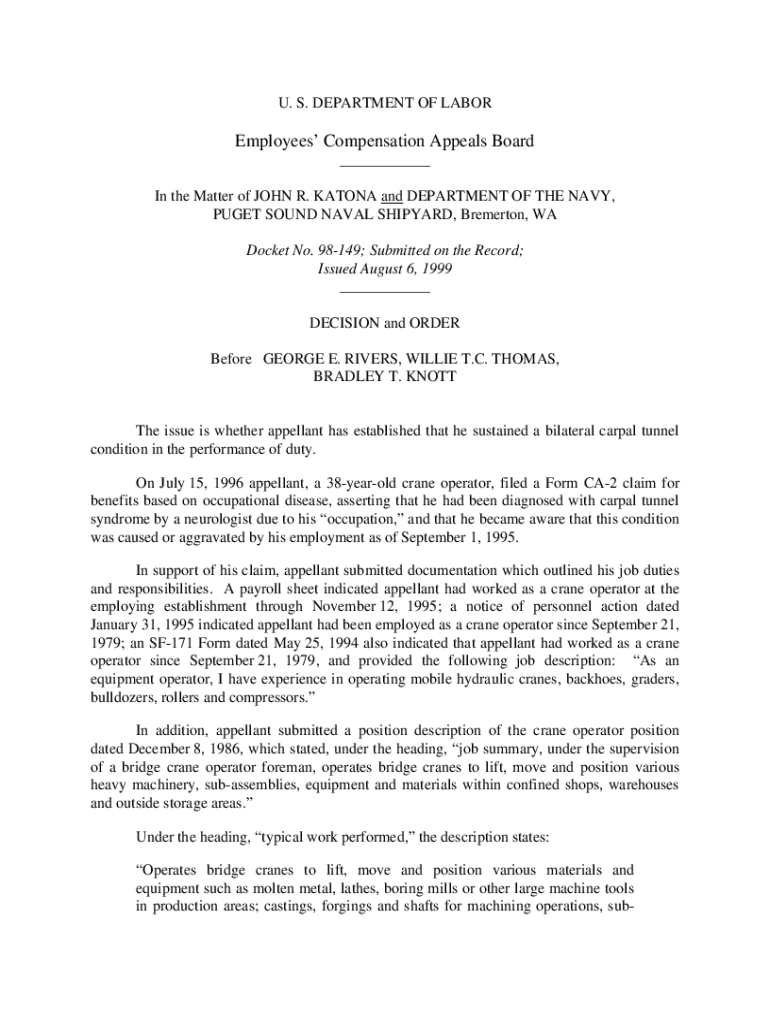 U. S. DEPARTMENT OF LABOR

Employees' Compensation Appeals Board

In the Matter of JOHN R. KATONA and DEPARTMENT OF THE NAVY, PUGET SOUND NAVAL SHIPYARD, Bremerton, WA

Docket No. 98-149; Submitted on the Record; Issued August 6, 1999

DECISION and ORDER

Before GEORGE E. RIVERS, WILLIE T.C. THOMAS, BRADLEY T. KNOTT

The issue is whether appellant has established that he sustained a bilateral carpal tunnel condition in the performance of duty.

On July 15, 1996 appellant, a 38-year-old crane operator, filed a Form CA-2 claim for benefits based on occupational disease, asserting that he had been diagnosed with carpal tunnel syndrome by a neurologist due to his "occupation," and that he became aware that this condition was caused or aggravated by his employment as of September 1, 1995.

In support of his claim, appellant submitted documentation which outlined his job duties and responsibilities. A payroll sheet indicated appellant had worked as a crane operator at the employing establishment through November 12, 1995; a notice of personnel action dated January 31, 1995 indicated appellant had been employed as a crane operator since September 21, 1979; an SF-171 Form dated May 25, 1994 also indicated that appellant had worked as a crane operator since September 21, 1979, and provided the following job description: "As an equipment operator, I have experience in operating mobile hydraulic cranes, backhoes, graders, bulldozers, rollers and compressors."

In addition, appellant submitted a position description of the crane operator position dated December 8, 1986, which stated, under the heading, "job summary, under the supervision of a bridge crane operator foreman, operates bridge cranes to lift, move and position various heavy machinery, sub-assemblies, equipment and materials within confined shops, warehouses and outside storage areas."

Under the heading, "typical work performed," the description states:

"Operates bridge cranes to lift, move and position various materials and equipment such as molten metal, lathes, boring mills or other large machine tools in production areas; castings, forgings and shafts for machining operations, sub-